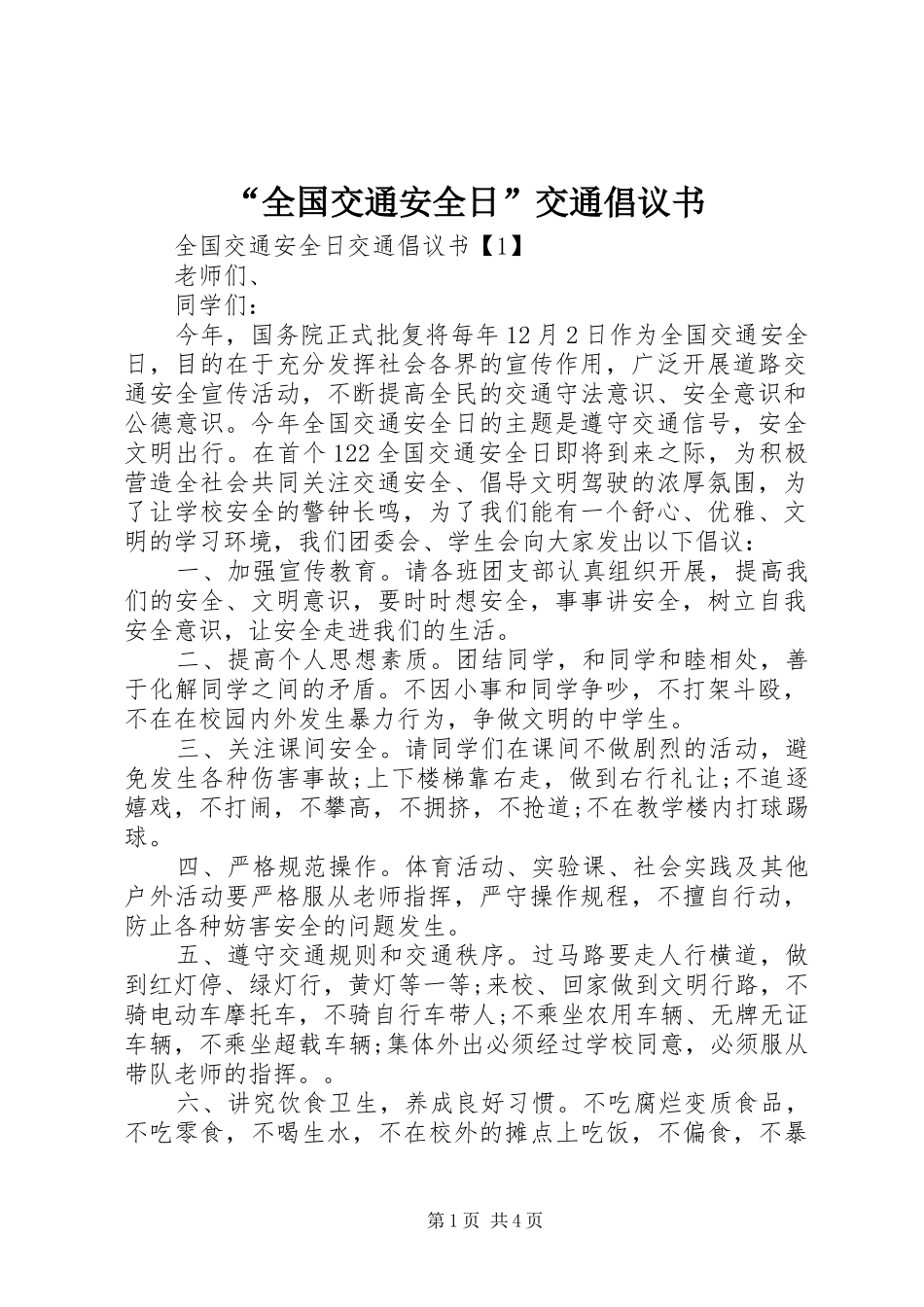 “全国交通安全日”交通倡议书

全国交通安全日交通倡议书【1】

老师们、

同学们：

今年，国务院正式批复将每年12月2日作为全国交通安全日，目的在于充分发挥社会各界的宣传作用，广泛开展道路交通安全宣传活动，不断提高全民的交通守法意识、安全意识和公德意识。今年全国交通安全日的主题是遵守交通信号，安全文明出行。在首个122全国交通安全日即将到来之际，为积极营造全社会共同关注交通安全、倡导文明驾驶的浓厚氛围，为了让学校安全的警钟长鸣，为了我们能有一个舒心、优雅、文明的学习环境，我们团委会、学生会向大家发出以下倡议：

一、加强宣传教育。请各班团支部认真组织开展，提高我们的安全、文明意识，要时时想安全，事事讲安全，树立自我安全意识，让安全走进我们的生活。

二、提高个人思想素质。团结同学，和同学和睦相处，善于化解同学之间的矛盾。不因小事和同学争吵，不打架斗殴，不在在校园内外发生暴力行为，争做文明的中学生。

三、关注课间安全。请同学们在课间不做剧烈的活动，避免发生各种伤害事故;上下楼梯靠右走，做到右行礼让;不追逐嬉戏，不打闹，不攀高，不拥挤，不抢道;不在教学楼内打球踢球。

四、严格规范操作。体育活动、实验课、社会实践及其他户外活动要严格服从老师指挥，严守操作规程，不擅自行动，防止各种妨害安全的问题发生。

五、遵守交通规则和交通秩序。过马路要走人行横道，做到红灯停、绿灯行，黄灯等一等;来校、回家做到文明行路，不骑电动车摩托车，不骑自行车带人;不乘坐农用车辆、无牌无证车辆，不乘坐超载车辆;集体外出必须经过学校同意，必须服从带队老师的指挥。。

六、讲究饮食卫生，养成良好习惯。不吃腐烂变质食品，不吃零食，不喝生水，不在校外的摊点上吃饭，不偏食，不暴

第1页 共4页